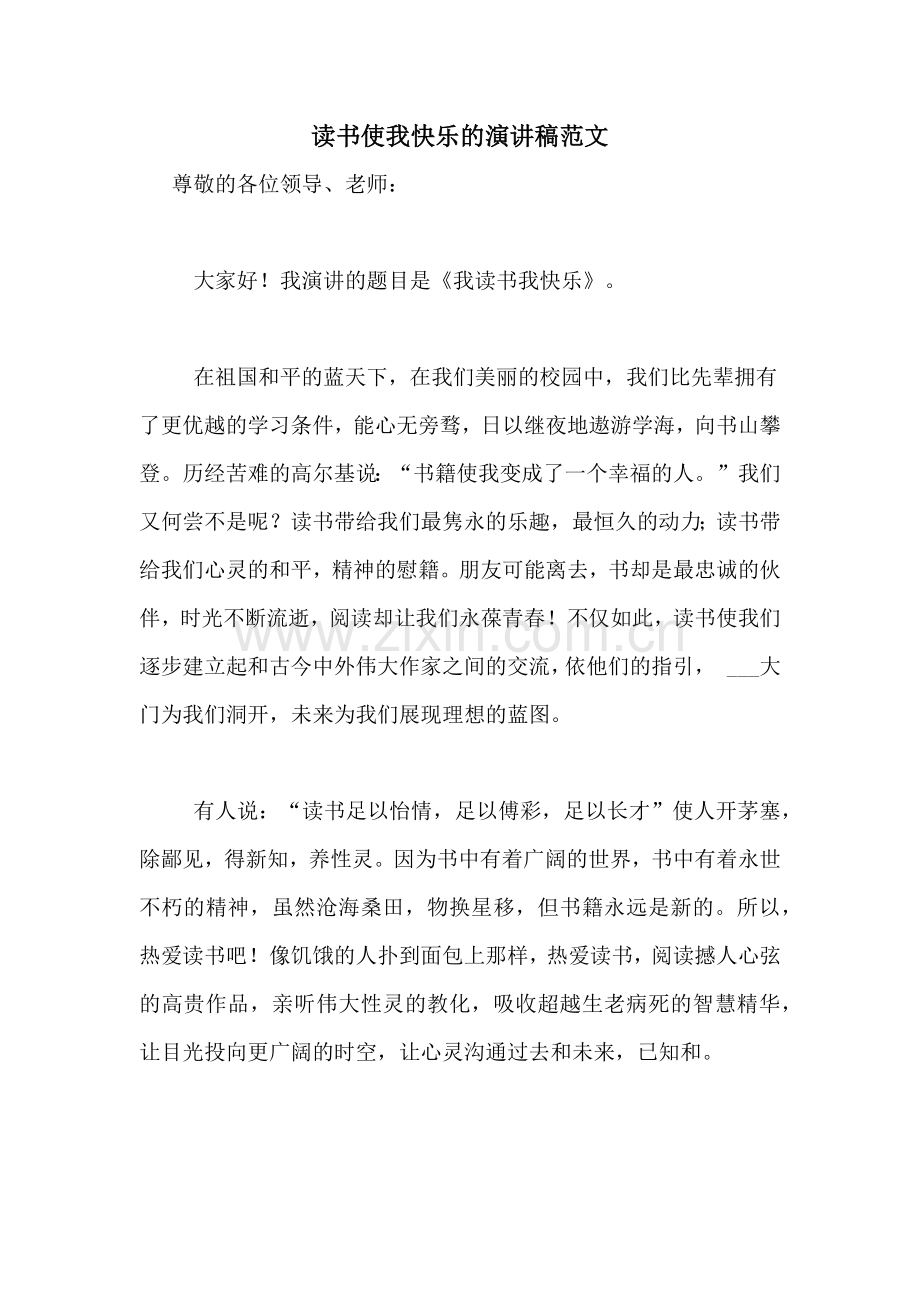 读书使我快乐的演讲稿范文

尊敬的各位领导、老师：

大家好！我演讲的题目是《我读书我快乐》。

在祖国和平的蓝天下，在我们美丽的校园中，我们比先辈拥有了更优越的学习条件，能心无旁骛，日以继夜地遨游学海，向书山攀登。历经苦难的高尔基说：“书籍使我变成了一个幸福的人。”我们又何尝不是呢？读书带给我们最隽永的乐趣，最恒久的动力；读书带给我们心灵的和平，精神的慰籍。朋友可能离去，书却是最忠诚的伙伴，时光不断流逝，阅读却让我们永葆青春！不仅如此，读书使我们逐步建立起和古今中外伟大作家之间的交流，依他们的指引，____大门为我们洞开，未来为我们展现理想的蓝图。

有人说：“读书足以怡情，足以傅彩，足以长才”使人开茅塞，除鄙见，得新知，养性灵。因为书中有着广阔的世界，书中有着永世不朽的精神，虽然沧海桑田，物换星移，但书籍永远是新的。所以，热爱读书吧！像饥饿的人扑到面包上那样，热爱读书，阅读撼人心弦的高贵作品，亲听伟大性灵的教化，吸收超越生老病死的智慧精华，让目光投向更广阔的时空，让心灵沟通过去和未来，已知和。

www.zixin.com.cn